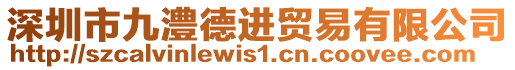 深圳市九澧德进贸易有限公司
http://szcalvinlewis1.cn.coovee.com